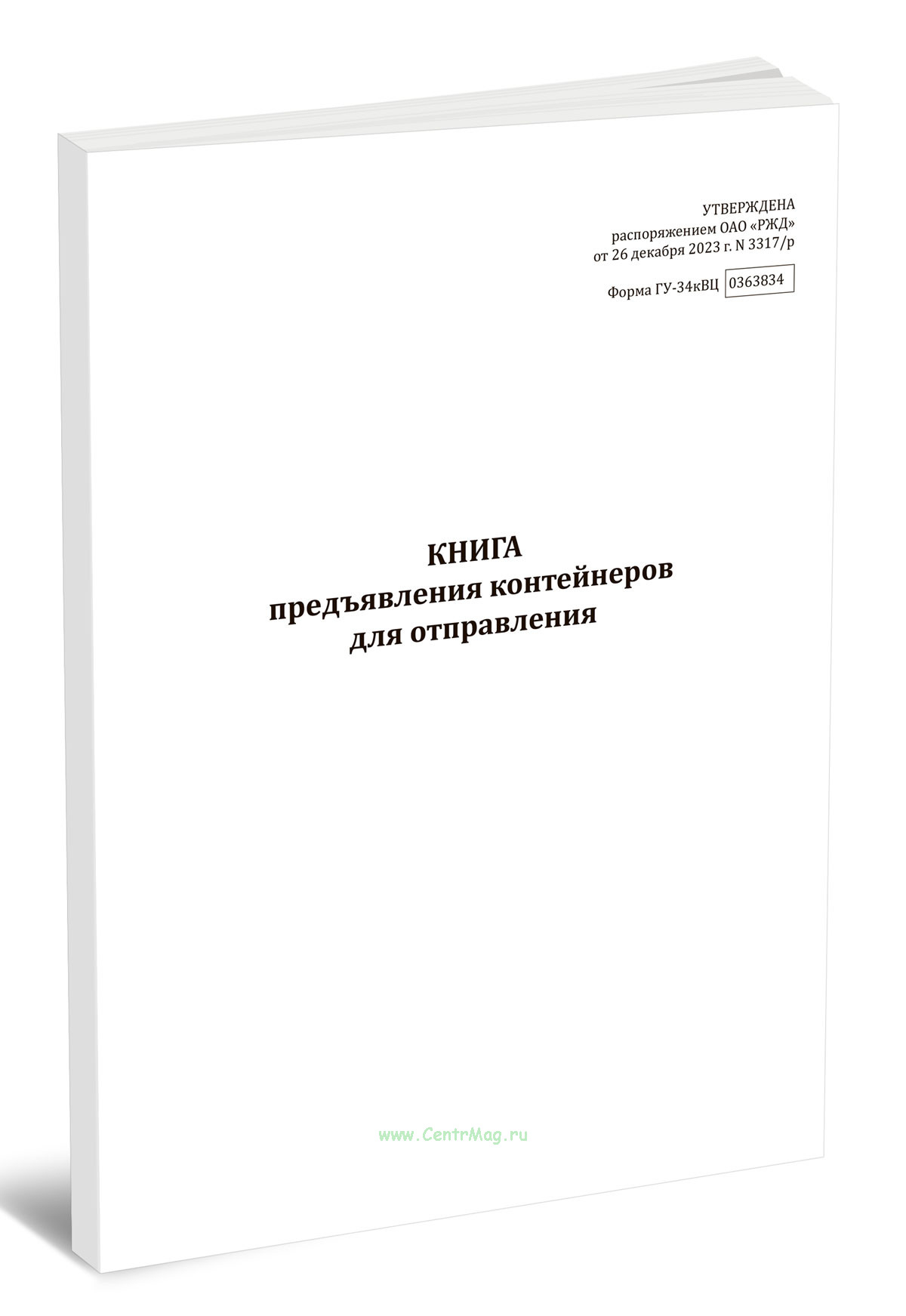 УТВЕРЖДЕНА
распоряжением ОАО «РЖД»
от 26 декабря 2023 г. N 3317/р

Форма ГУ-34кВЦ 0363834

КНИГА
предъявления контейнеров
для отправления

www.CentrMag.ru